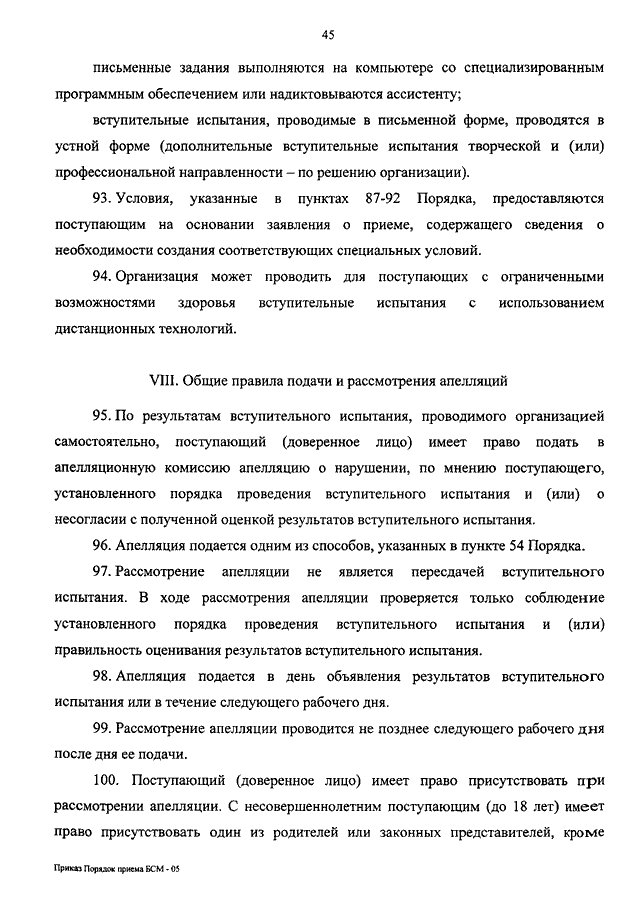 45

письменные задания выполняются на компьютере со специализированным программным обеспечением или надиктовываются ассистенту;

вступительные испытания, проводимые в письменной форме, проводятся в устной форме (дополнительные вступительные испытания творческой и (или) профессиональной направленности – по решению организации).

93. Условия, указанные в пунктах 87-92 Порядка, предоставляются поступающим на основании заявления о приеме, содержащего сведения о необходимости создания соответствующих специальных условий.

94. Организация может проводить для поступающих с ограниченными возможностями здоровья вступительные испытания с использованием дистанционных технологий.

VIII. Общие правила подачи и рассмотрения апелляций

95. По результатам вступительного испытания, проводимого организацией самостоятельно, поступающий (доверенное лицо) имеет право подать в апелляционную комиссию апелляцию о нарушении, по мнению поступающего, установленного порядка проведения вступительного испытания и (или) о несогласии с полученной оценкой результатов вступительного испытания.

96. Апелляция подается одним из способов, указанных в пункте 54 Порядка.

97. Рассмотрение апелляции не является пересдачей вступительного испытания. В ходе рассмотрения апелляции проверяется только соблюдение установленного порядка проведения вступительного испытания и (или) правильность оценивания результатов вступительного испытания.

98. Апелляция подается в день объявления результатов вступительного испытания или в течение следующего рабочего дня.

99. Рассмотрение апелляции проводится не позднее следующего рабочего дня после дня ее подачи.

100. Поступающий (доверенное лицо) имеет право присутствовать при рассмотрении апелляции. С несовершеннолетним поступающим (до 18 лет) имеет право присутствовать один из родителей или законных представителей, кроме

Приказ Порядок приема БСМ - 05